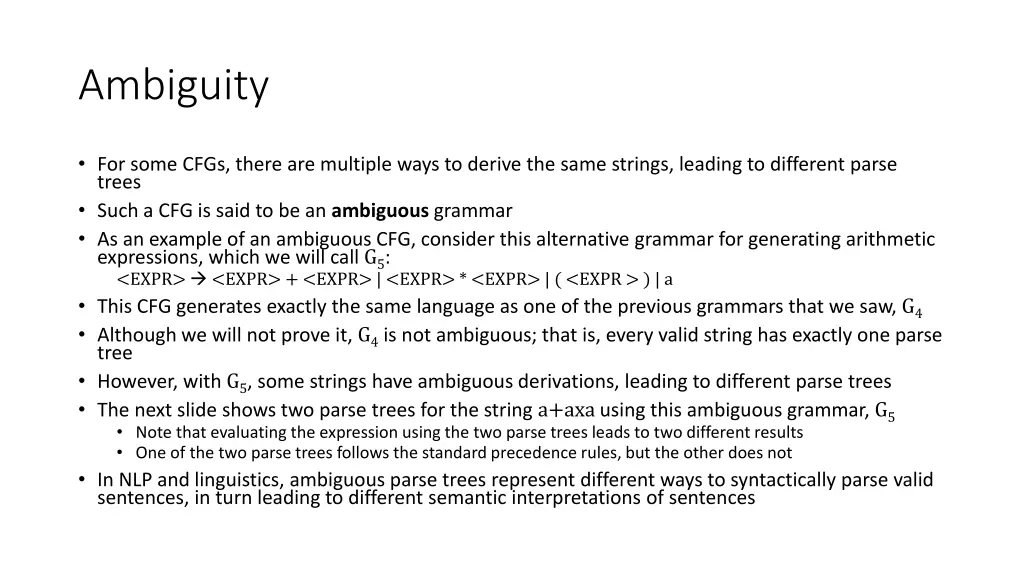 Ambiguity

• For some CFGs, there are multiple ways to derive the same strings, leading to different parse trees
• Such a CFG is said to be an **ambiguous** grammar
• As an example of an ambiguous CFG, consider this alternative grammar for generating arithmetic expressions, which we will call $G_5$:
<EXPR> → <EXPR> + <EXPR> | <EXPR> * <EXPR> | ( <EXPR > ) | a
• This CFG generates exactly the same language as one of the previous grammars that we saw, $G_4$
• Although we will not prove it, $G_4$ is not ambiguous; that is, every valid string has exactly one parse tree
• However, with $G_5$, some strings have ambiguous derivations, leading to different parse trees
• The next slide shows two parse trees for the string a+axa using this ambiguous grammar, $G_5$
  • Note that evaluating the expression using the two parse trees leads to two different results
  • One of the two parse trees follows the standard precedence rules, but the other does not
• In NLP and linguistics, ambiguous parse trees represent different ways to syntactically parse valid sentences, in turn leading to different semantic interpretations of sentences